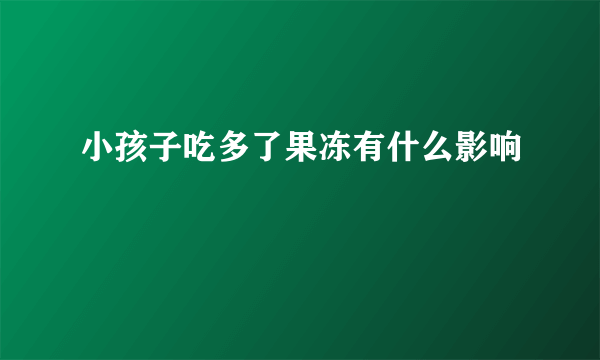 小孩子吃多了果冻有什么影响